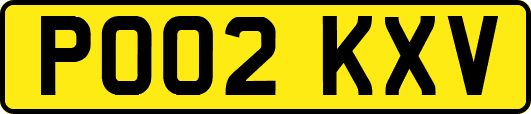 PO02 KXV